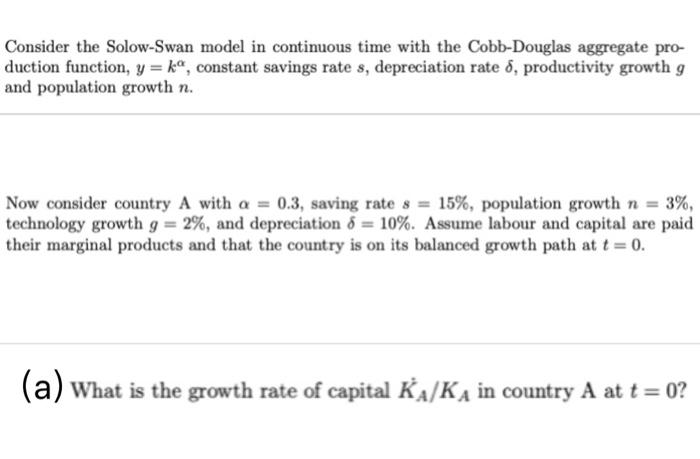 Consider the Solow-Swan model in continuous time with the Cobb-Douglas aggregate production function, $y = k^{\alpha}$, constant savings rate $s$, depreciation rate $\delta$, productivity growth $g$ and population growth $n$.

Now consider country A with $\alpha = 0.3$, saving rate $s = 15\%$, population growth $n = 3\%$, technology growth $g = 2\%$, and depreciation $\delta = 10\%$. Assume labour and capital are paid their marginal products and that the country is on its balanced growth path at $t = 0$.

(a) What is the growth rate of capital $\dot{K}_A/K_A$ in country A at $t = 0$?